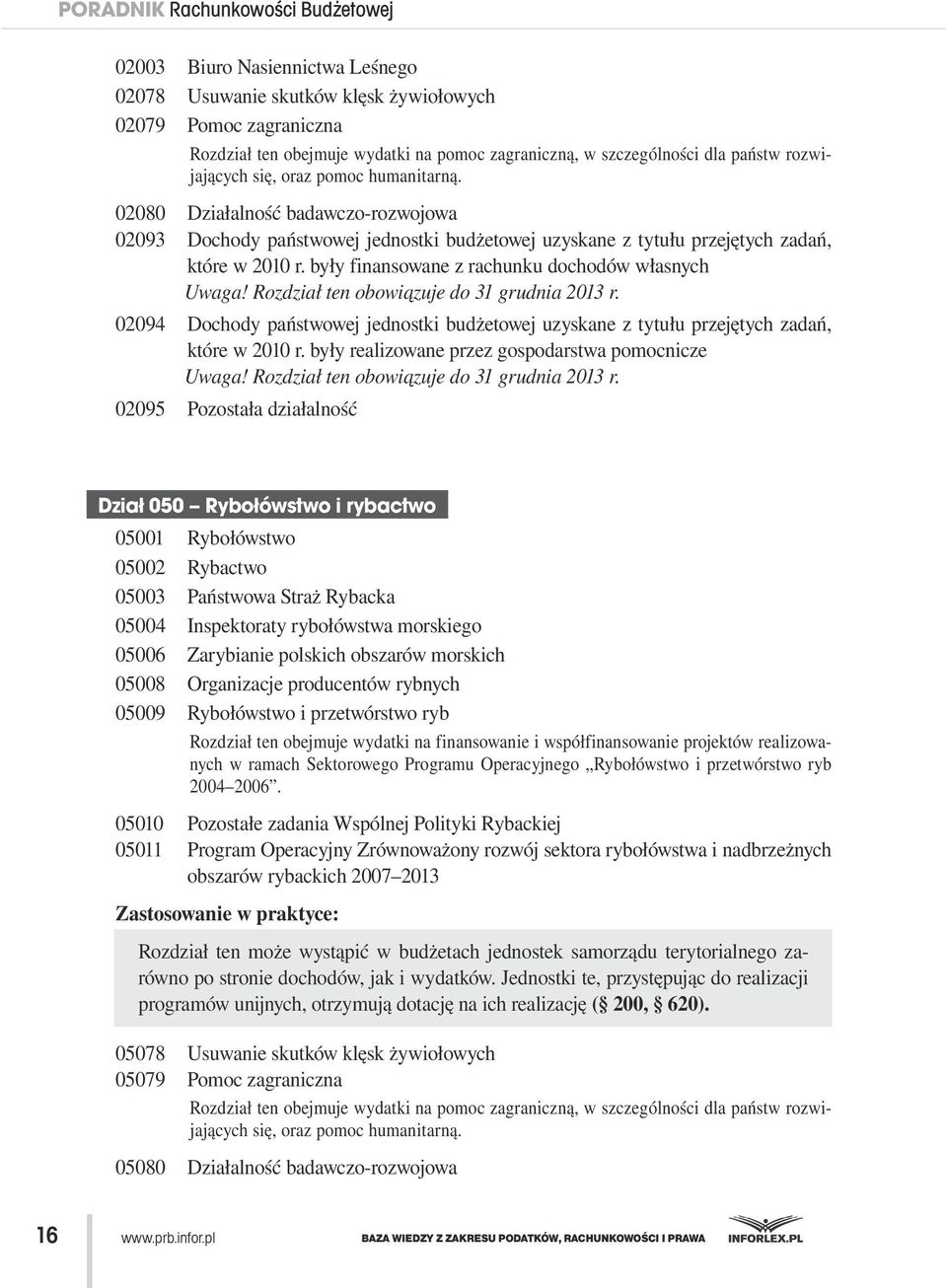 PORADNIK Rachunkowości Budżetowej

02003 Biuro Nasiennictwa Leśnego
02078 Usuwanie skutków klęsk żywiołowych
02079 Pomoc zagraniczna

Rozdział ten obejmuje wydatki na pomoc zagraniczną, w szczególności dla państw rozwijających się, oraz pomoc humanitarną.

02080 Działalność badawczo-rozwojowa
02093 Dochody państwowej jednostki budżetowej uzyskane z tytułu przejętych zadań, które w 2010 r. były finansowane z rachunku dochodów własnych
Uwaga! Rozdział ten obowiązuje do 31 grudnia 2013 r.
02094 Dochody państwowej jednostki budżetowej uzyskane z tytułu przejętych zadań, które w 2010 r. były realizowane przez gospodarstwa pomocnicze
Uwaga! Rozdział ten obowiązuje do 31 grudnia 2013 r.
02095 Pozostała działalność

Dział 050 – Rybołówstwo i rybactwo

05001 Rybołówstwo
05002 Rybactwo
05003 Państwowa Straż Rybacka
05004 Inspektoraty rybołówstwa morskiego
05006 Zarybianie polskich obszarów morskich
05008 Organizacje producentów rybnych
05009 Rybołówstwo i przetwórstwo ryb

Rozdział ten obejmuje wydatki na finansowanie i współfinansowanie projektów realizowanych w ramach Sektorowego Programu Operacyjnego „Rybołówstwo i przetwórstwo ryb 2004–2006”.

05010 Pozostałe zadania Wspólnej Polityki Rybackiej
05011 Program Operacyjny Zrównoważony rozwój sektora rybołówstwa i nadbrzeżnych obszarów rybackich 2007–2013

Zastosowanie w praktyce:

Rozdział ten może wystąpić w budżetach jednostek samorządu terytorialnego zarówno po stronie dochodów, jak i wydatków. Jednostki te, przystępując do realizacji programów unijnych, otrzymują dotację na ich realizację (§ 200, § 620).

05078 Usuwanie skutków klęsk żywiołowych
05079 Pomoc zagraniczna

Rozdział ten obejmuje wydatki na pomoc zagraniczną, w szczególności dla państw rozwijających się, oraz pomoc humanitarną.

05080 Działalność badawczo-rozwojowa

16 www.prb.infor.pl BAZA WIEDZY Z ZAKRESU PODATKÓW, RACHUNKOWOŚCI I PRAWA INFORLEX.PL